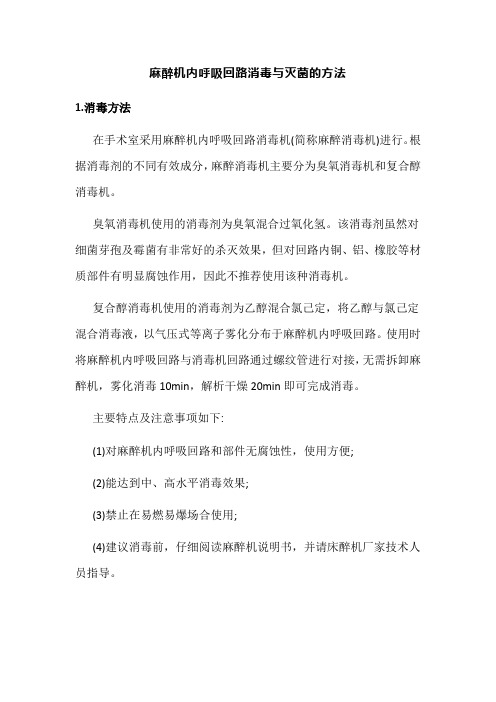 麻醉机内呼吸回路消毒与灭菌的方法

1.消毒方法

在手术室采用麻醉机内呼吸回路消毒机(简称麻醉消毒机)进行。根据消毒剂的不同有效成分，麻醉消毒机主要分为臭氧消毒机和复合醇消毒机。

臭氧消毒机使用的消毒剂为臭氧混合过氧化氢。该消毒剂虽然对细菌芽孢及霉菌有非常好的杀灭效果，但对回路内铜、铝、橡胶等材质部件有明显腐蚀作用，因此不推荐使用该种消毒机。

复合醇消毒机使用的消毒剂为乙醇混合氯己定，将乙醇与氯己定混合消毒液，以气压式等离子雾化分布于麻醉机内呼吸回路。使用时将麻醉机内呼吸回路与消毒机回路通过螺纹管进行对接，无需拆卸麻醉机，雾化消毒 10min，解析干燥 20min 即可完成消毒。

主要特点及注意事项如下:

(1)对麻醉机内呼吸回路和部件无腐蚀性，使用方便;

(2)能达到中、高水平消毒效果;

(3)禁止在易燃易爆场合使用;

(4)建议消毒前，仔细阅读麻醉机说明书，并请床醉机厂家技术人员指导。